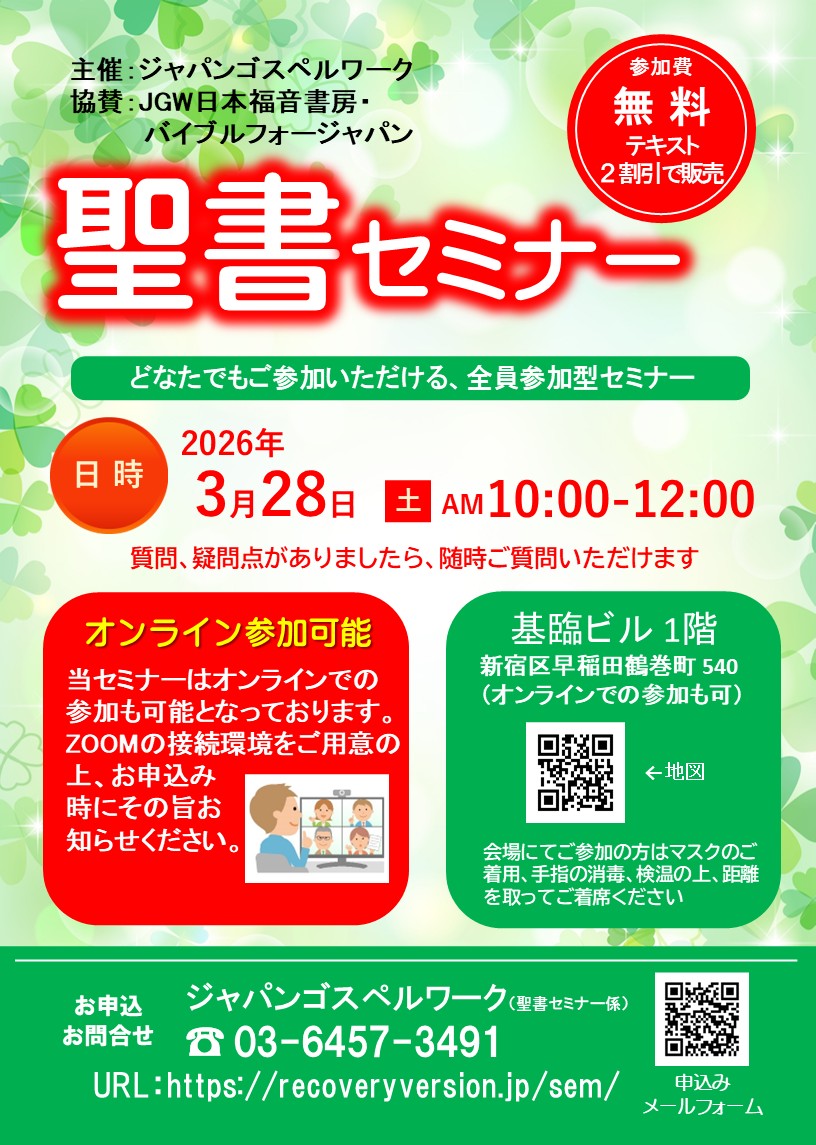 主催：ジャパンゴスペルワーク
協賛：JGW日本福音書房・バイブルフォージャパン

参加費
無料
テキスト
２割引で販売

聖書セミナー

どなたでもご参加いただける、全員参加型セミナー

日時

2026年
3月28日 土 AM10:00-12:00

質問、疑問点がありましたら、随時ご質問いただけます

オンライン参加可能

当セミナーはオンラインでの参加も可能となっております。ZOOMの接続環境をご用意の上、お申込み時にその旨お知らせください。

基臨ビル 1階
新宿区早稲田鶴巻町 540
（オンラインでの参加も可）

←地図

会場にてご参加の方はマスクのご着用、手指の消毒、検温の上、距離を取ってご着席ください

お申込
お問合せ

ジャパンゴスペルワーク（聖書セミナー係）
☎ 03-6457-3491
URL：https://recoveryversion.jp/sem/

申込み
メールフォーム